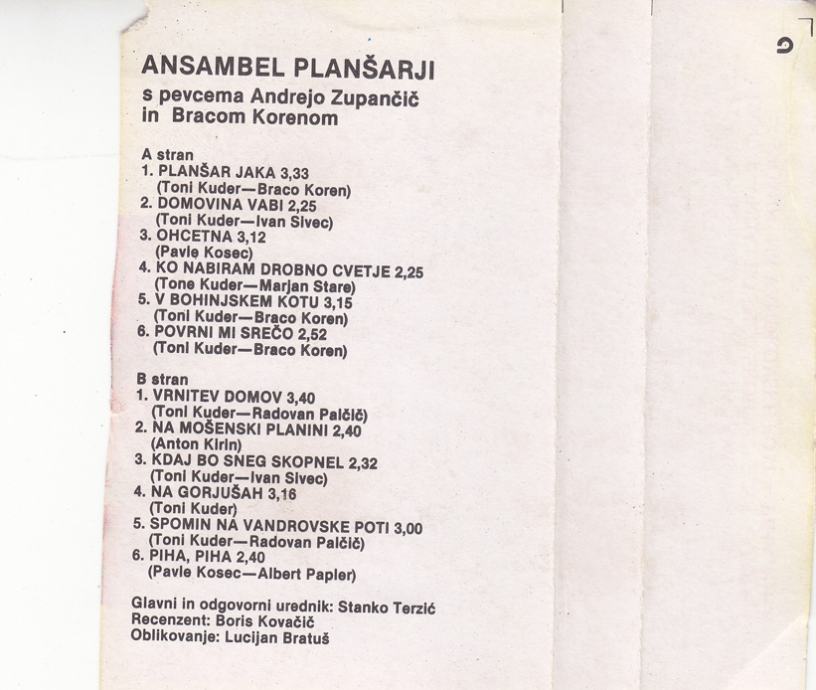 ANSAMBEL PLANŠARJI
s pevcema Andrejo Zupančič in Bracom Korenom

A stran
1. PLANŠAR JAKA 3,33
(Toni Kuder—Braco Koren)
2. DOMOVINA VABI 2,25
(Toni Kuder—Ivan Sivec)
3. OHCETNA 3,12
(Pavle Kosec)
4. KO NABIRAM DROBNO CVETJE 2,25
(Tone Kuder—Marjan Stare)
5. V BOHINJSKEM KOTU 3,15
(Toni Kuder—Braco Koren)
6. POVRNI MI SREČO 2,52
(Toni Kuder—Braco Koren)

B stran
1. VRNITEV DOMOV 3,40
(Toni Kuder—Radovan Palčič)
2. NA MOŠENSKI PLANINI 2,40
(Anton Kirin)
3. KDAJ BO SNEG SKOPNEL 2,32
(Toni Kuder—Ivan Sivec)
4. NA GORJUŠAH 3,16
(Toni Kuder)
5. SPOMIN NA VANDROVSKE POTI 3,00
(Toni Kuder—Radovan Palčič)
6. PIHA, PIHA 2,40
(Pavle Kosec—Albert Papler)

Glavni in odgovorni urednik: Stanko Terzić
Recenzent: Boris Kovačič
Oblikovanje: Lucijan Bratuš

6